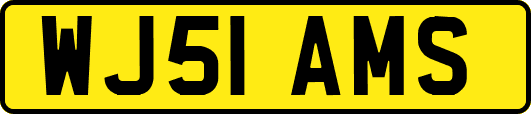 WJ51 AMS